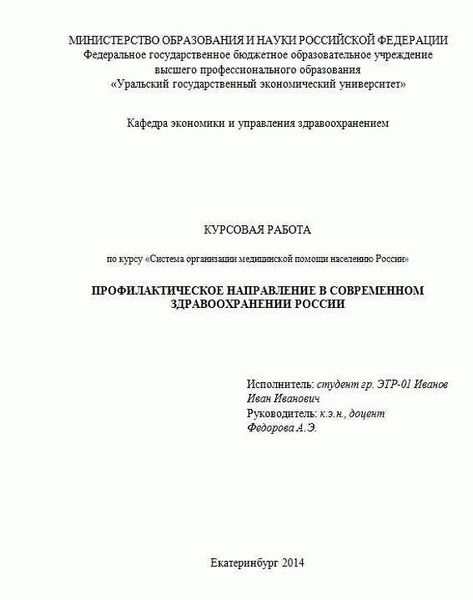 МИНИСТЕРСТВО ОБРАЗОВАНИЯ И НАУКИ РОССИЙСКОЙ ФЕДЕРАЦИИ
Федеральное государственное бюджетное образовательное учреждение
высшего профессионального образования
«Уральский государственный экономический университет»

Кафедра экономики и управления здравоохранением

КУРСОВАЯ РАБОТА

по курсу «Система организации медицинской помощи населению России»

ПРОФИЛАКТИЧЕСКОЕ НАПРАВЛЕНИЕ В СОВРЕМЕННОМ ЗДРАВООХРАНЕНИИ РОССИИ

Исполнитель: студент гр. ЭТР-01 Иванов Иван Иванович
Руководитель: к.э.н., доцент Федорова А.Э.

Екатеринбург 2014